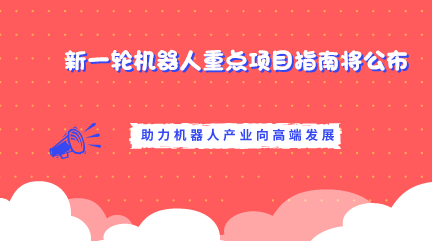 新一轮机器人重点项目指南将公布

助力机器人产业向高端发展